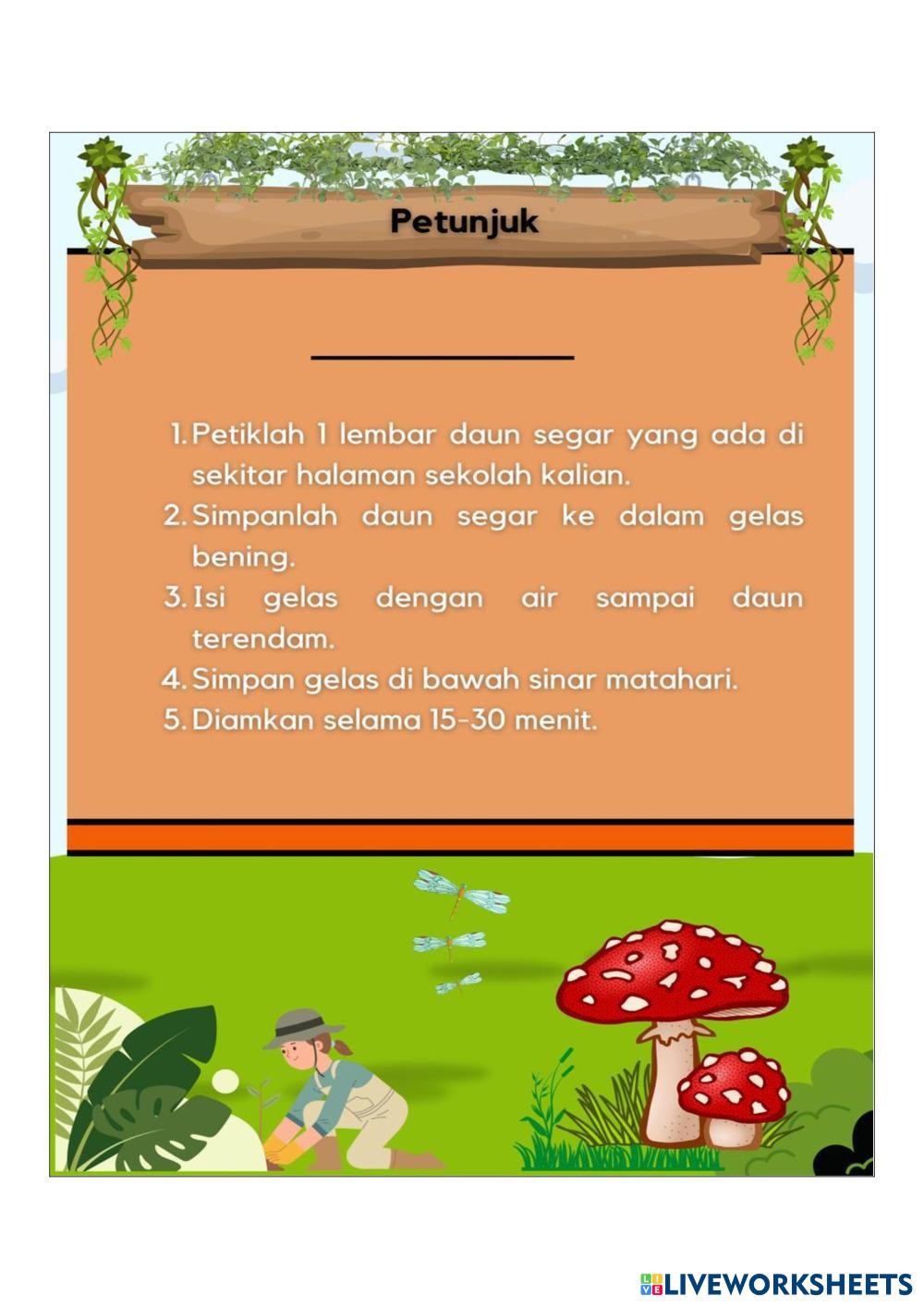 Petunjuk

1. Petiklah 1 lembar daun segar yang ada di sekitar halaman sekolah kalian.
2. Simpanlah daun segar ke dalam gelas bening.
3. Isi gelas dengan air sampai daun terendam.
4. Simpan gelas di bawah sinar matahari.
5. Diamkan selama 15-30 menit.

LIVEWORKSHEETS